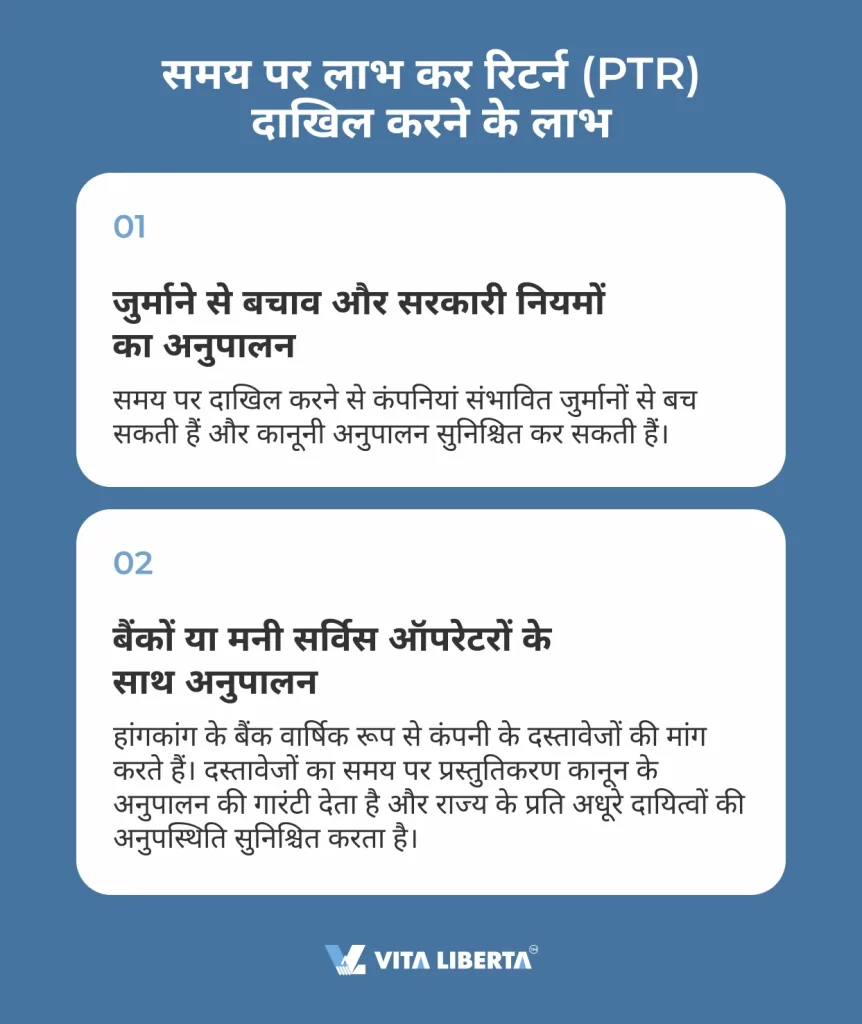 समय पर लाभ कर रिटर्न (PTR) दाखिल करने के लाभ

01

जुर्माने से बचाव और सरकारी नियमों का अनुपालन

समय पर दाखिल करने से कंपनियां संभावित जुर्मानों से बच सकती हैं और कानूनी अनुपालन सुनिश्चित कर सकती हैं।

02

बैंकों या मनी सर्विस ऑपरेटरों के साथ अनुपालन

हांगकांग के बैंक वार्षिक रूप से कंपनी के दस्तावेजों की मांग करते हैं। दस्तावेजों का समय पर प्रस्तुतिकरण कानून के अनुपालन की गारंटी देता है और राज्य के प्रति अधूरे दायित्वों की अनुपस्थिति सुनिश्चित करता है।

VITA LIBERTA